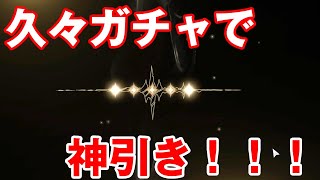 久々ガチャで

神引き！！！